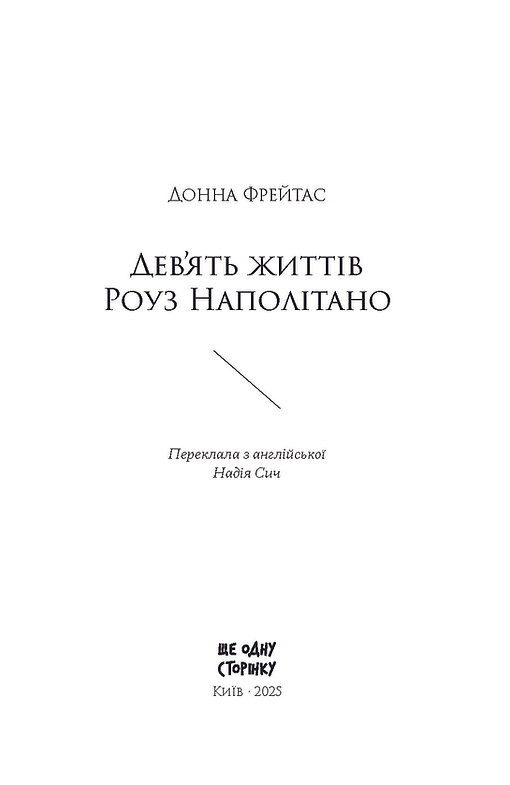 Донна Фрейтас

Дев'ять життів Роуз Наполітано

Переклала з англійської
Надія Сич

ЩЕ ОДНУ СТОРІНКУ
Київ · 2025